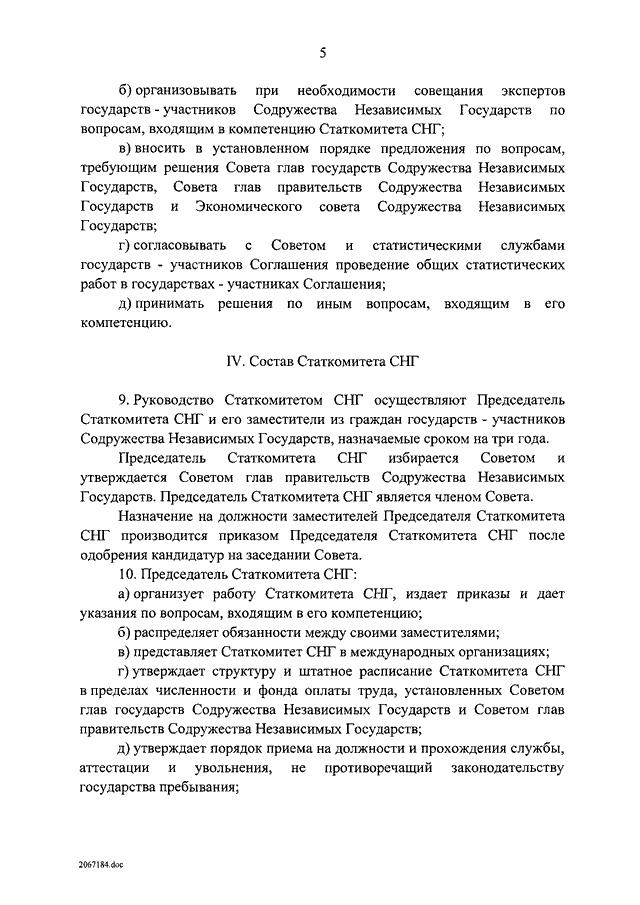 5

б) организовывать при необходимости совещания экспертов государств - участников Содружества Независимых Государств по вопросам, входящим в компетенцию Статкомитета СНГ;

в) вносить в установленном порядке предложения по вопросам, требующим решения Совета глав государств Содружества Независимых Государств, Совета глав правительств Содружества Независимых Государств и Экономического совета Содружества Независимых Государств;

г) согласовывать с Советом и статистическими службами государств - участников Соглашения проведение общих статистических работ в государствах - участниках Соглашения;

д) принимать решения по иным вопросам, входящим в его компетенцию.

IV. Состав Статкомитета СНГ

9. Руководство Статкомитетом СНГ осуществляют Председатель Статкомитета СНГ и его заместители из граждан государств - участников Содружества Независимых Государств, назначаемые сроком на три года.

Председатель Статкомитета СНГ избирается Советом и утверждается Советом глав правительств Содружества Независимых Государств. Председатель Статкомитета СНГ является членом Совета.

Назначение на должности заместителей Председателя Статкомитета СНГ производится приказом Председателя Статкомитета СНГ после одобрения кандидатур на заседании Совета.

10. Председатель Статкомитета СНГ:

а) организует работу Статкомитета СНГ, издает приказы и дает указания по вопросам, входящим в его компетенцию;

б) распределяет обязанности между своими заместителями;

в) представляет Статкомитет СНГ в международных организациях;

г) утверждает структуру и штатное расписание Статкомитета СНГ в пределах численности и фонда оплаты труда, установленных Советом глав государств Содружества Независимых Государств и Советом глав правительств Содружества Независимых Государств;

д) утверждает порядок приема на должности и прохождения службы, аттестации и увольнения, не противоречащий законодательству государства пребывания;

2067184.doc